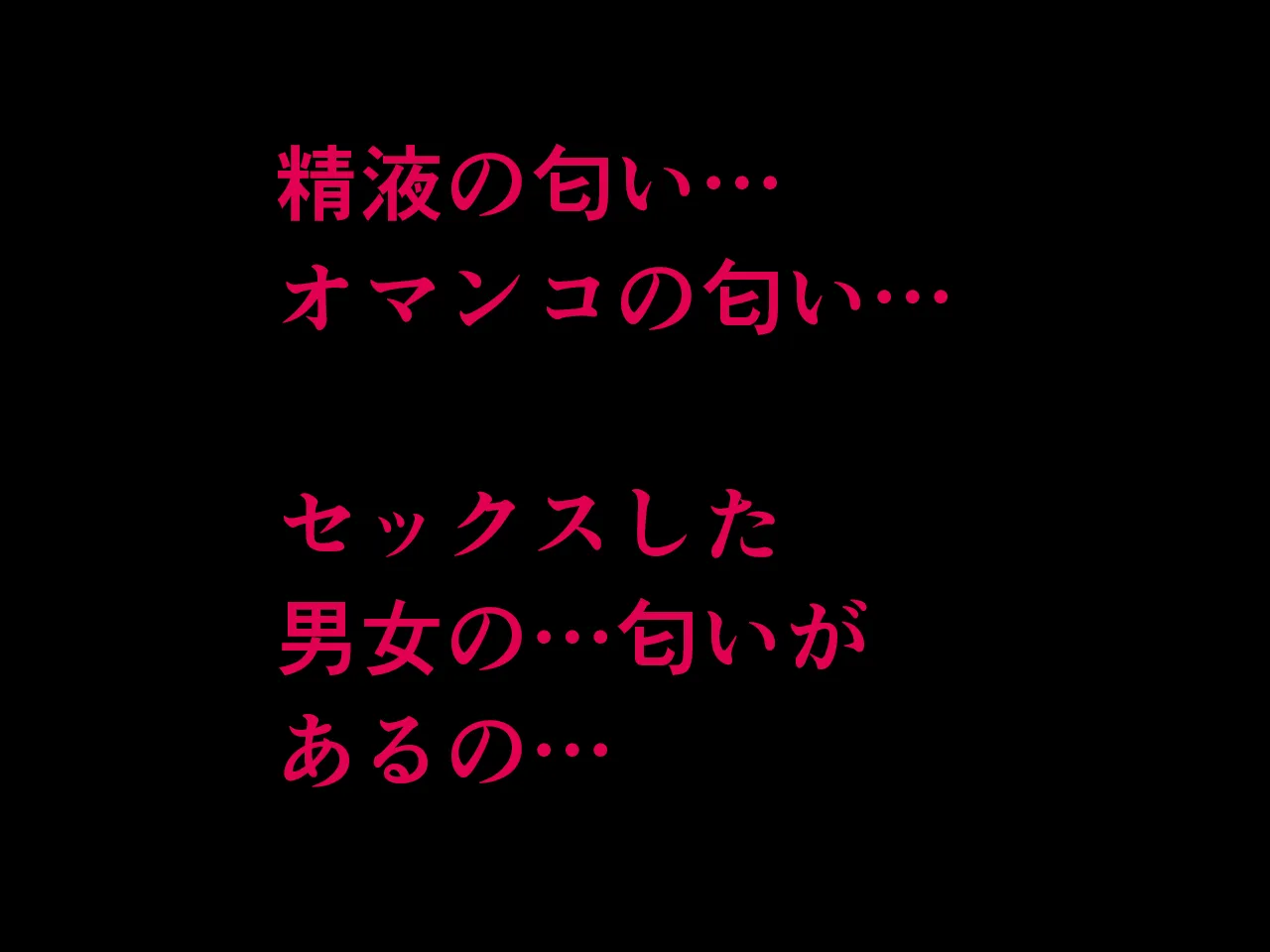 精液の匂い…
オマンコの匂い…

セックスした
男女の…匂いが
あるの…